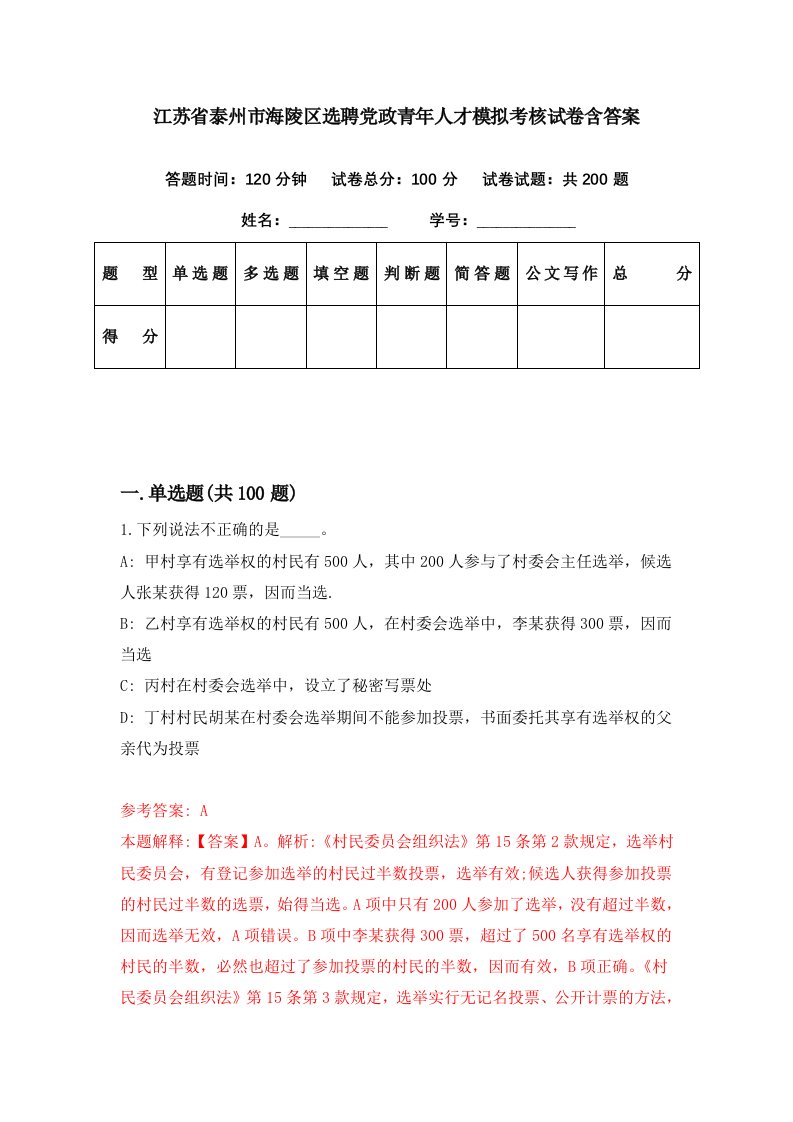 江苏省泰州市海陵区选聘党政青年人才模拟考核试卷含答案

答题时间：120 分钟　试卷总分：100 分　试卷试题：共 200 题

姓名：____________　学号：____________

| 题　型 | 单选题 | 多选题 | 填空题 | 判断题 | 简答题 | 公文写作 | 总　分 |
|---|---|---|---|---|---|---|---|
| 得　分 | | | | | | | |

一.单选题(共 100 题)

1.下列说法不正确的是_____。

A: 甲村享有选举权的村民有 500 人，其中 200 人参与了村委会主任选举，候选人张某获得 120 票，因而当选.

B: 乙村享有选举权的村民有 500 人，在村委会选举中，李某获得 300 票，因而当选

C: 丙村在村委会选举中，设立了秘密写票处

D: 丁村村民胡某在村委会选举期间不能参加投票，书面委托其享有选举权的父亲代为投票

参考答案: A

本题解释:【答案】A。解析:《村民委员会组织法》第 15 条第 2 款规定，选举村民委员会，有登记参加选举的村民过半数投票，选举有效;候选人获得参加投票的村民过半数的选票，始得当选。A 项中只有 200 人参加了选举，没有超过半数，因而选举无效，A 项错误。B 项中李某获得 300 票，超过了 500 名享有选举权的村民的半数，必然也超过了参加投票的村民的半数，因而有效，B 项正确。《村民委员会组织法》第 15 条第 3 款规定，选举实行无记名投票、公开计票的方法，